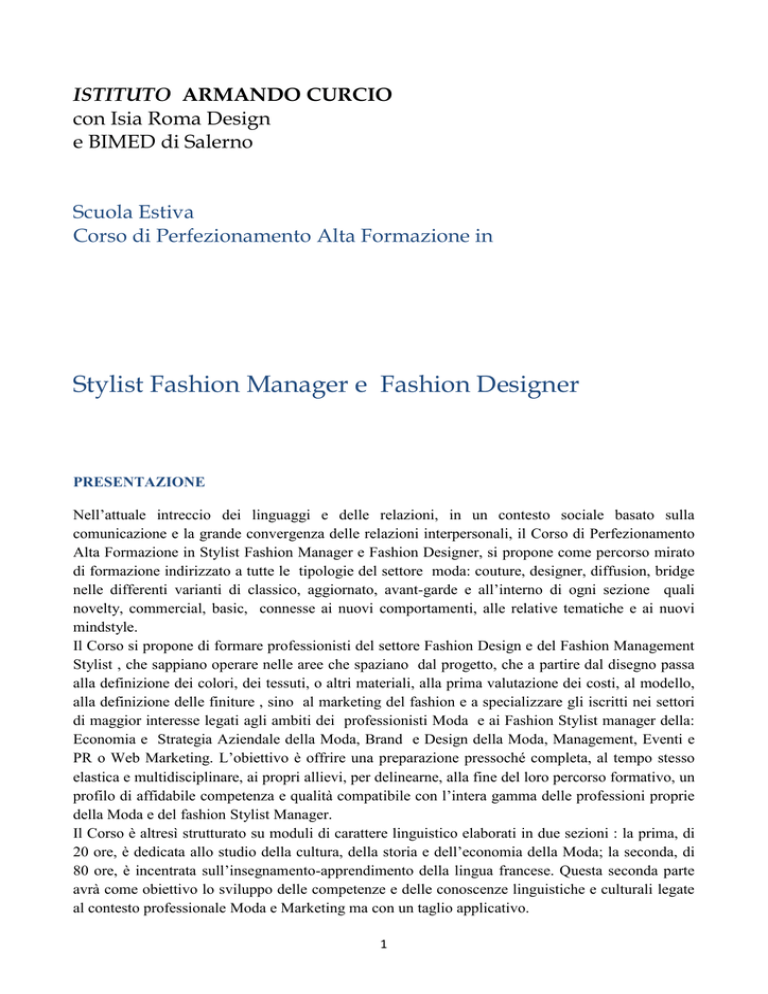 ISTITUTO ARMANDO CURCIO
con Isia Roma Design
e BIMED di Salerno

Scuola Estiva
Corso di Perfezionamento Alta Formazione in

Stylist Fashion Manager e Fashion Designer

PRESENTAZIONE

Nell'attuale intreccio dei linguaggi e delle relazioni, in un contesto sociale basato sulla comunicazione e la grande convergenza delle relazioni interpersonali, il Corso di Perfezionamento Alta Formazione in Stylist Fashion Manager e Fashion Designer, si propone come percorso mirato di formazione indirizzato a tutte le tipologie del settore moda: couture, designer, diffusion, bridge nelle differenti varianti di classico, aggiornato, avant-garde e all'interno di ogni sezione quali novelty, commercial, basic, connesse ai nuovi comportamenti, alle relative tematiche e ai nuovi mindstyle.
Il Corso si propone di formare professionisti del settore Fashion Design e del Fashion Management Stylist , che sappiano operare nelle aree che spaziano dal progetto, che a partire dal disegno passa alla definizione dei colori, dei tessuti, o altri materiali, alla prima valutazione dei costi, al modello, alla definizione delle finiture , sino al marketing del fashion e a specializzare gli iscritti nei settori di maggior interesse legati agli ambiti dei professionisti Moda e ai Fashion Stylist manager della: Economia e Strategia Aziendale della Moda, Brand e Design della Moda, Management, Eventi e PR o Web Marketing. L'obiettivo è offrire una preparazione pressoché completa, al tempo stesso elastica e multidisciplinare, ai propri allievi, per delinearne, alla fine del loro percorso formativo, un profilo di affidabile competenza e qualità compatibile con l'intera gamma delle professioni proprie della Moda e del fashion Stylist Manager.
Il Corso è altresì strutturato su moduli di carattere linguistico elaborati in due sezioni : la prima, di 20 ore, è dedicata allo studio della cultura, della storia e dell'economia della Moda; la seconda, di 80 ore, è incentrata sull'insegnamento-apprendimento della lingua francese. Questa seconda parte avrà come obiettivo lo sviluppo delle competenze e delle conoscenze linguistiche e culturali legate al contesto professionale Moda e Marketing ma con un taglio applicativo.

1